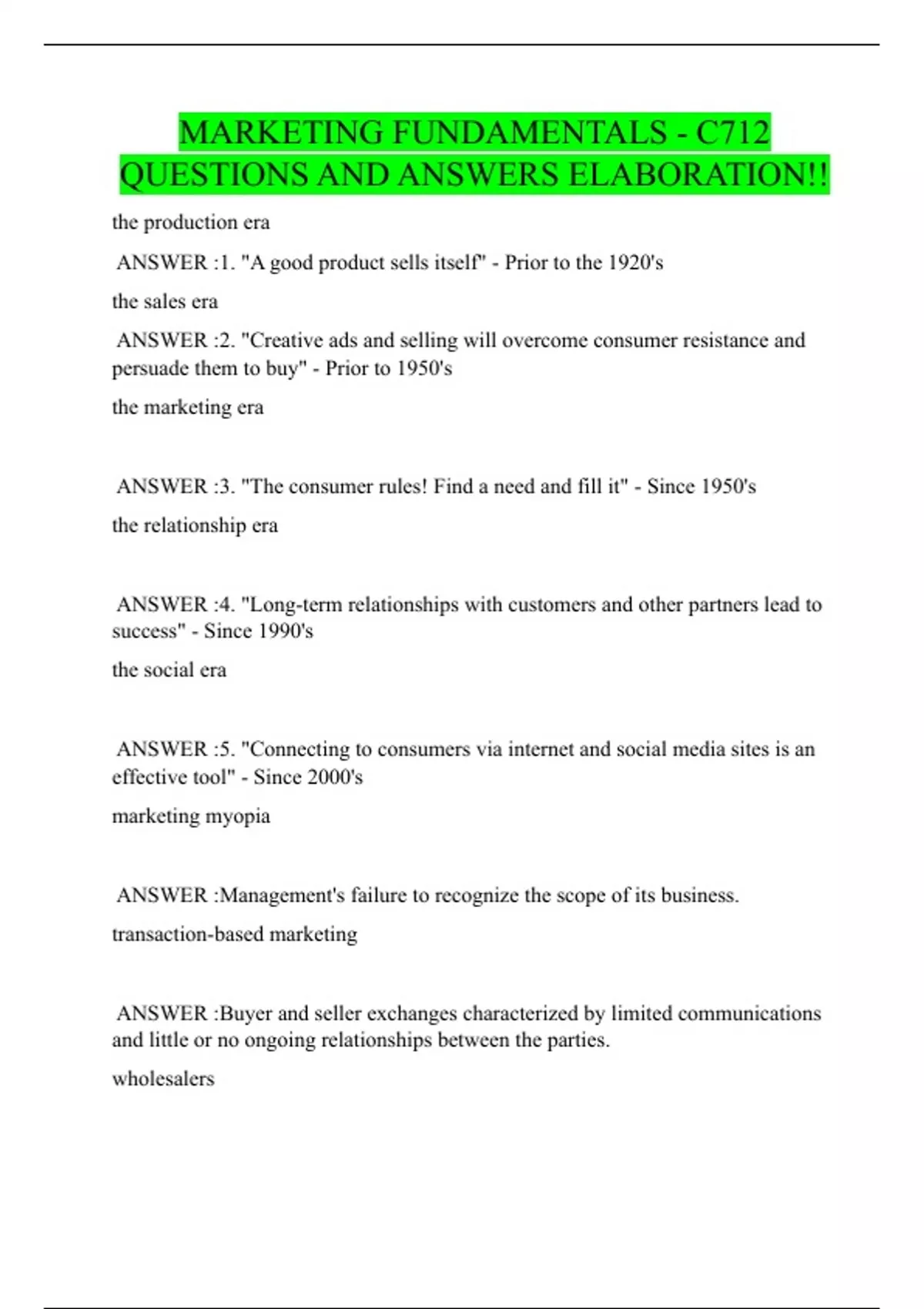 MARKETING FUNDAMENTALS - C712 QUESTIONS AND ANSWERS ELABORATION!!

the production era

ANSWER :1. "A good product sells itself" - Prior to the 1920's

the sales era

ANSWER :2. "Creative ads and selling will overcome consumer resistance and persuade them to buy" - Prior to 1950's

the marketing era

ANSWER :3. "The consumer rules! Find a need and fill it" - Since 1950's

the relationship era

ANSWER :4. "Long-term relationships with customers and other partners lead to success" - Since 1990's

the social era

ANSWER :5. "Connecting to consumers via internet and social media sites is an effective tool" - Since 2000's

marketing myopia

ANSWER :Management's failure to recognize the scope of its business.

transaction-based marketing

ANSWER :Buyer and seller exchanges characterized by limited communications and little or no ongoing relationships between the parties.

wholesalers